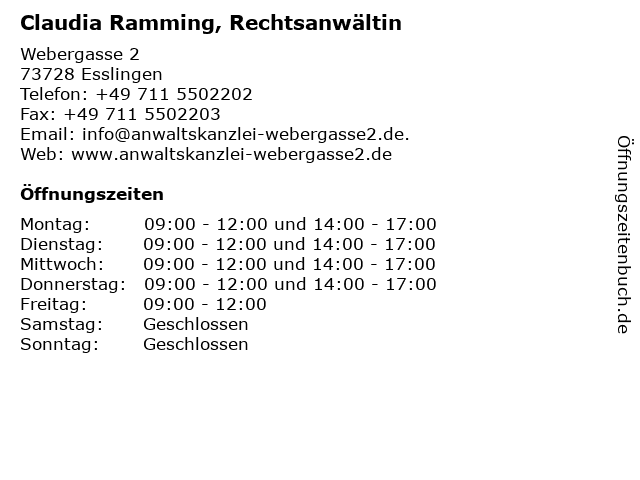 Claudia Ramming, Rechtsanwältin

Webergasse 2
73728 Esslingen
Telefon: +49 711 5502202
Fax: +49 711 5502203
Email: info@anwaltskanzlei-webergasse2.de.
Web: www.anwaltskanzlei-webergasse2.de

Öffnungszeiten

Montag: 09:00 - 12:00 und 14:00 - 17:00
Dienstag: 09:00 - 12:00 und 14:00 - 17:00
Mittwoch: 09:00 - 12:00 und 14:00 - 17:00
Donnerstag: 09:00 - 12:00 und 14:00 - 17:00
Freitag: 09:00 - 12:00
Samstag: Geschlossen
Sonntag: Geschlossen

Öffnungszeitenbuch.de